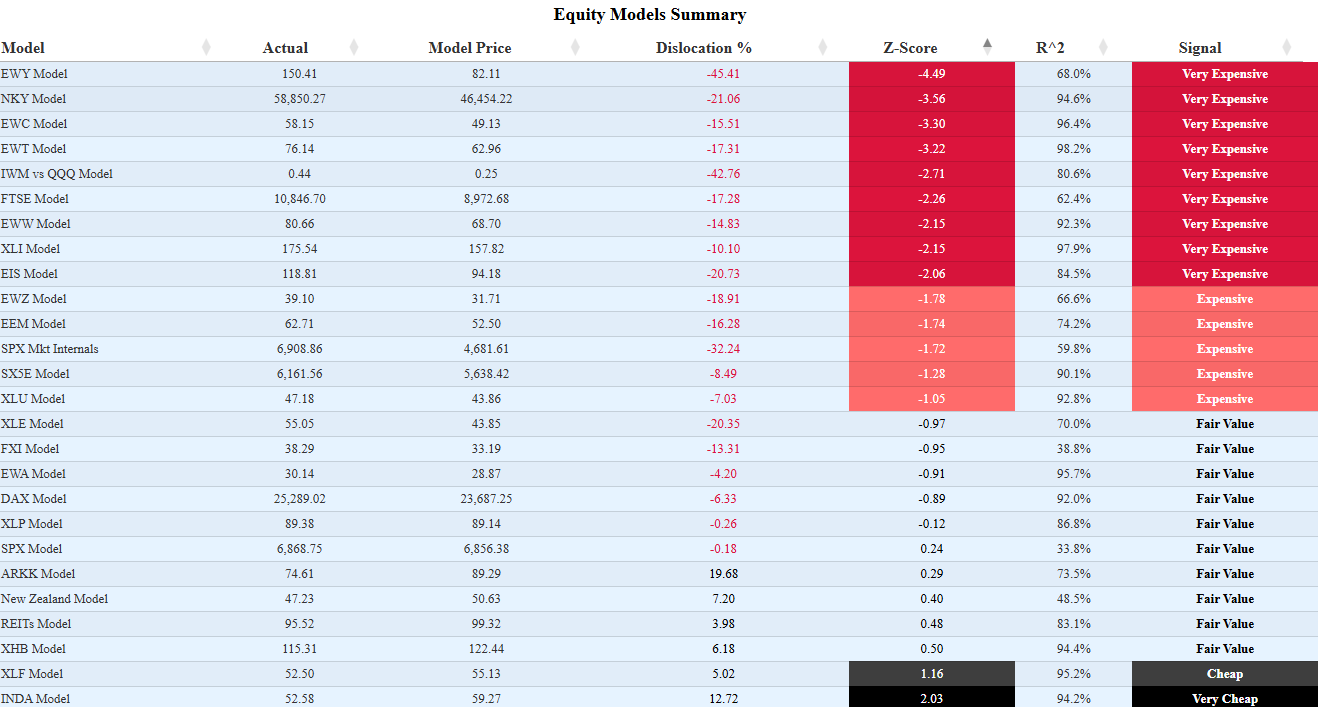 Equity Models Summary

| Model | Actual | Model Price | Dislocation % | Z-Score | R^2 | Signal |
|---|---|---|---|---|---|---|
| EWY Model | 150.41 | 82.11 | -45.41 | -4.49 | 68.0% | Very Expensive |
| NKY Model | 58,850.27 | 46,454.22 | -21.06 | -3.56 | 94.6% | Very Expensive |
| EWC Model | 58.15 | 49.13 | -15.51 | -3.30 | 96.4% | Very Expensive |
| EWT Model | 76.14 | 62.96 | -17.31 | -3.22 | 98.2% | Very Expensive |
| IWM vs QQQ Model | 0.44 | 0.25 | -42.76 | -2.71 | 80.6% | Very Expensive |
| FTSE Model | 10,846.70 | 8,972.68 | -17.28 | -2.26 | 62.4% | Very Expensive |
| EWW Model | 80.66 | 68.70 | -14.83 | -2.15 | 92.3% | Very Expensive |
| XLI Model | 175.54 | 157.82 | -10.10 | -2.15 | 97.9% | Very Expensive |
| EIS Model | 118.81 | 94.18 | -20.73 | -2.06 | 84.5% | Very Expensive |
| EWZ Model | 39.10 | 31.71 | -18.91 | -1.78 | 66.6% | Expensive |
| EEM Model | 62.71 | 52.50 | -16.28 | -1.74 | 74.2% | Expensive |
| SPX Mkt Internals | 6,908.86 | 4,681.61 | -32.24 | -1.72 | 59.8% | Expensive |
| SX5E Model | 6,161.56 | 5,638.42 | -8.49 | -1.28 | 90.1% | Expensive |
| XLU Model | 47.18 | 43.86 | -7.03 | -1.05 | 92.8% | Expensive |
| XLE Model | 55.05 | 43.85 | -20.35 | -0.97 | 70.0% | Fair Value |
| FXI Model | 38.29 | 33.19 | -13.31 | -0.95 | 38.8% | Fair Value |
| EWA Model | 30.14 | 28.87 | -4.20 | -0.91 | 95.7% | Fair Value |
| DAX Model | 25,289.02 | 23,687.25 | -6.33 | -0.89 | 92.0% | Fair Value |
| XLP Model | 89.38 | 89.14 | -0.26 | -0.12 | 86.8% | Fair Value |
| SPX Model | 6,868.75 | 6,856.38 | -0.18 | 0.24 | 33.8% | Fair Value |
| ARKK Model | 74.61 | 89.29 | 19.68 | 0.29 | 73.5% | Fair Value |
| New Zealand Model | 47.23 | 50.63 | 7.20 | 0.40 | 48.5% | Fair Value |
| REITs Model | 95.52 | 99.32 | 3.98 | 0.48 | 83.1% | Fair Value |
| XHB Model | 115.31 | 122.44 | 6.18 | 0.50 | 94.4% | Fair Value |
| XLF Model | 52.50 | 55.13 | 5.02 | 1.16 | 95.2% | Cheap |
| INDA Model | 52.58 | 59.27 | 12.72 | 2.03 | 94.2% | Very Cheap |